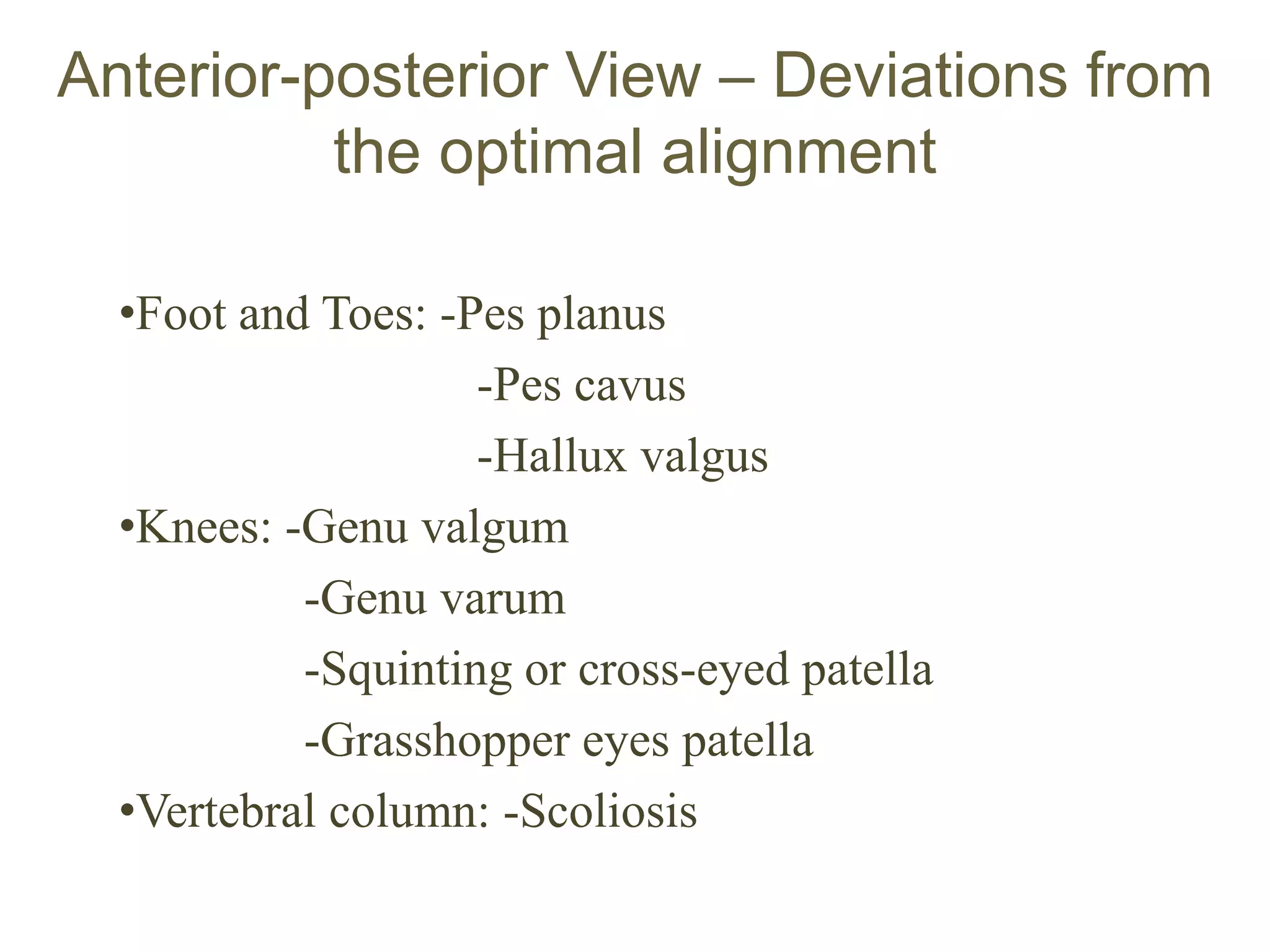 Anterior-posterior View – Deviations from the optimal alignment

•Foot and Toes: -Pes planus
-Pes cavus
-Hallux valgus
•Knees: -Genu valgum
-Genu varum
-Squinting or cross-eyed patella
-Grasshopper eyes patella
•Vertebral column: -Scoliosis